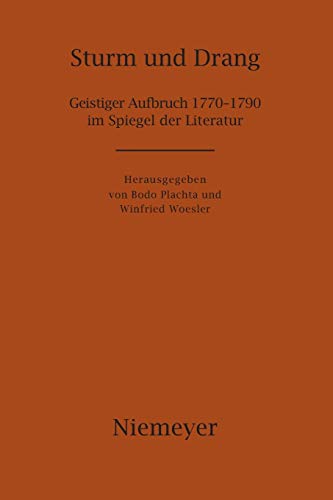 Sturm und Drang

Geistiger Aufbruch 1770-1790 im Spiegel der Literatur

Herausgegeben von Bodo Plachta und Winfried Woesler

Niemeyer